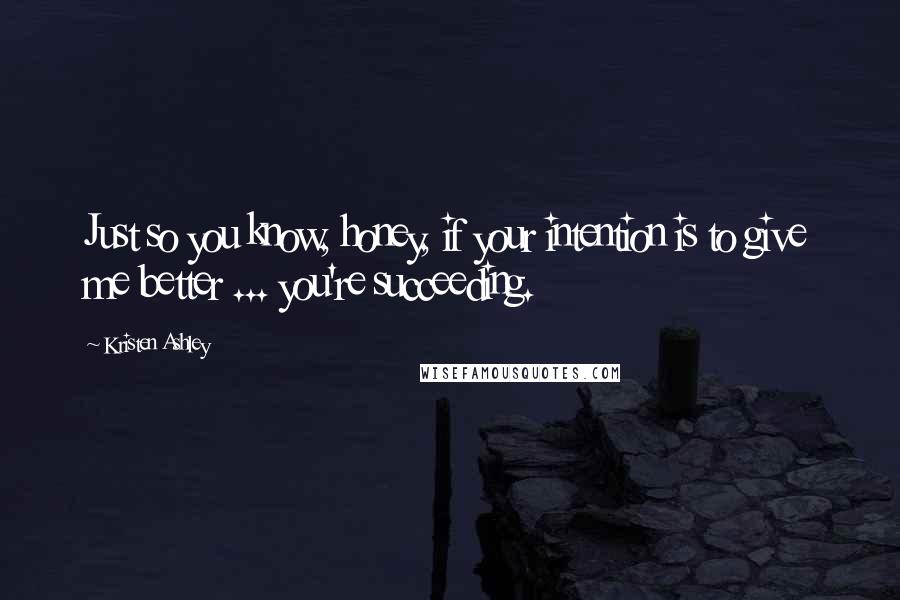 Just so you know, honey, if your intention is to give me better ... you're succeeding.

~Kristen Ashley

WISEFAMOUSQUOTES.COM